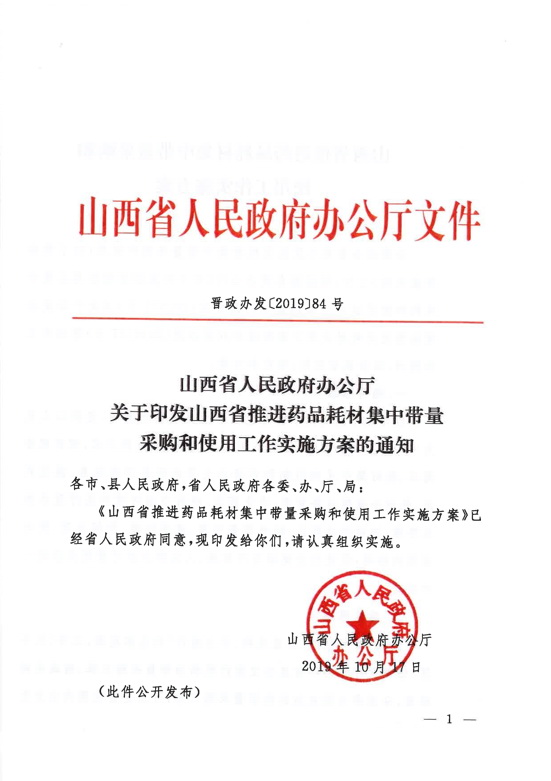 山西省人民政府办公厅文件

晋政办发〔2019〕84号

山西省人民政府办公厅
关于印发山西省推进药品耗材集中带量
采购和使用工作实施方案的通知

各市、县人民政府，省人民政府各委、办、厅、局：

《山西省推进药品耗材集中带量采购和使用工作实施方案》已经省人民政府同意，现印发给你们，请认真组织实施。

山西省人民政府办公厅

山西省人民政府办公厅
2019年10月17日

（此件公开发布）

— 1 —